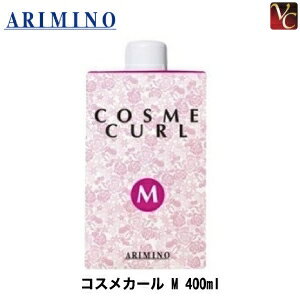 ARIMINO

VC

COSME CURL

M

ARIMINO

コスメカール M 400ml